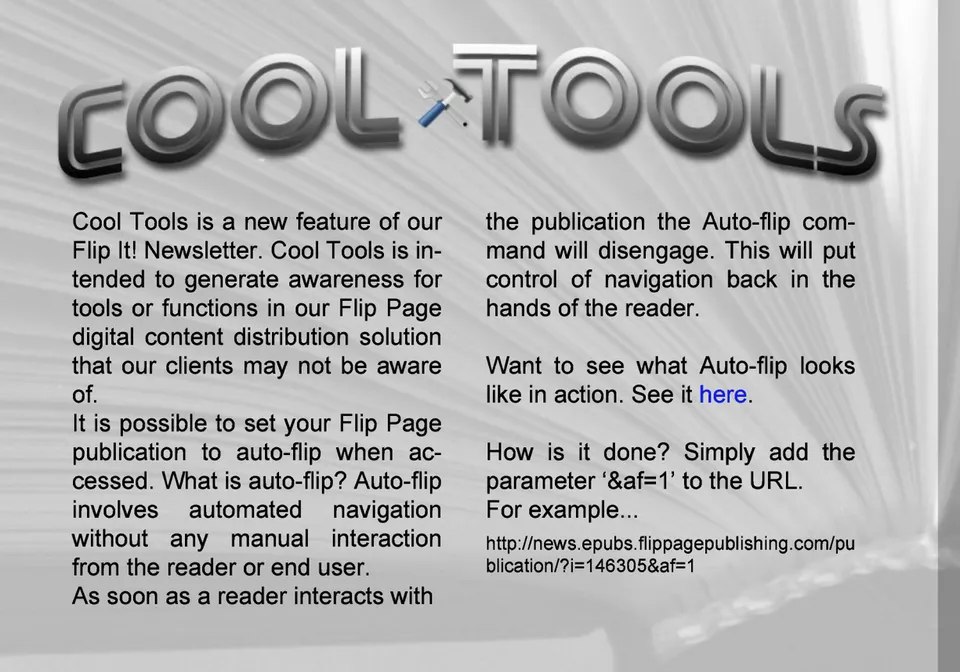 COOL TOOLS

Cool Tools is a new feature of our Flip It! Newsletter. Cool Tools is intended to generate awareness for tools or functions in our Flip Page digital content distribution solution that our clients may not be aware of.

It is possible to set your Flip Page publication to auto-flip when accessed. What is auto-flip? Auto-flip involves automated navigation without any manual interaction from the reader or end user.

As soon as a reader interacts with the publication the Auto-flip command will disengage. This will put control of navigation back in the hands of the reader.

Want to see what Auto-flip looks like in action. See it here.

How is it done? Simply add the parameter '&af=1' to the URL.
For example...

http://news.epubs.flippagepublishing.com/publication/?i=146305&af=1